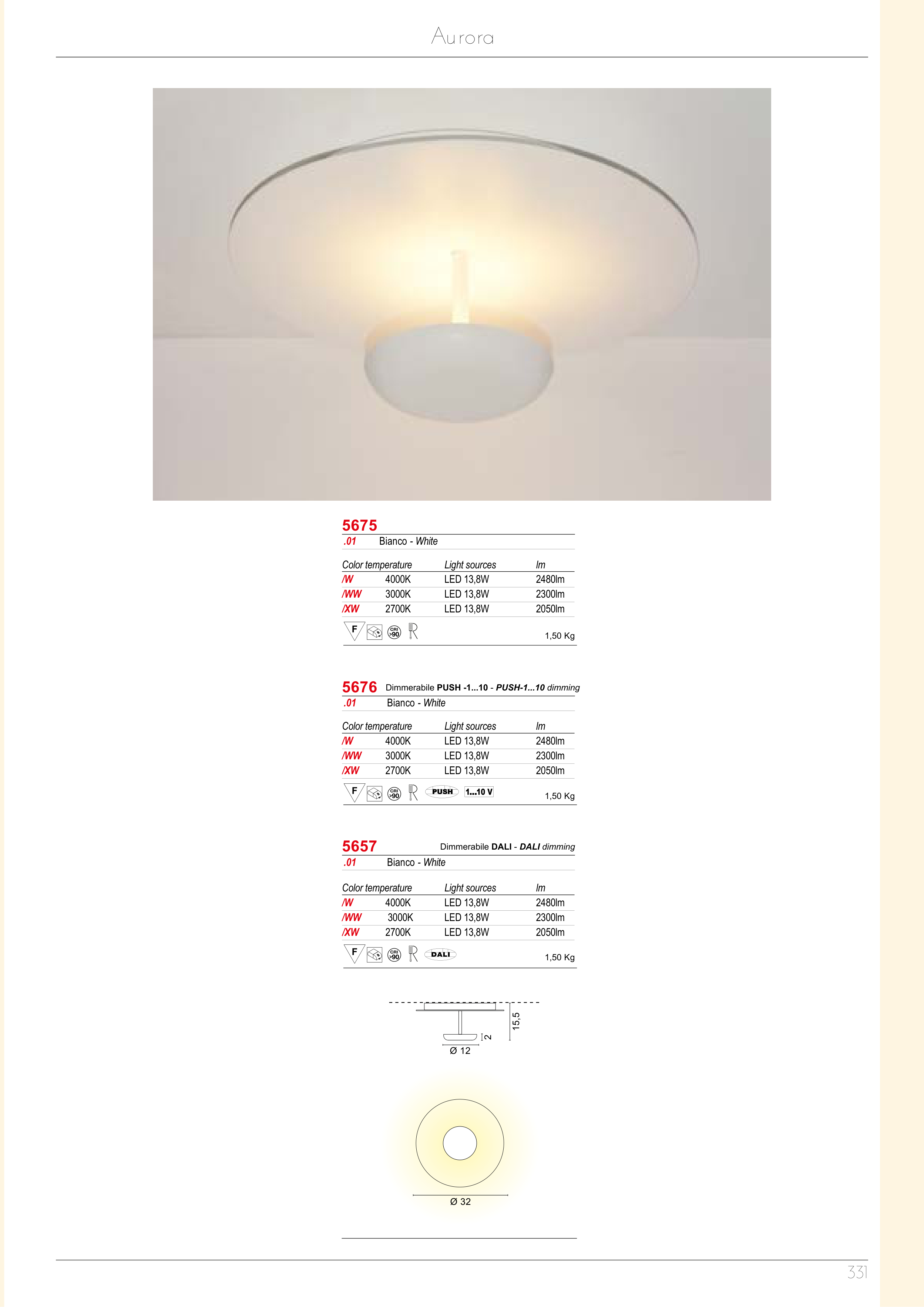 Aurora

5675
.01 Bianco - White

| Color temperature | | Light sources | lm |
|---|---|---|---|
| /W | 4000K | LED 13,8W | 2480lm |
| /WW | 3000K | LED 13,8W | 2300lm |
| /XW | 2700K | LED 13,8W | 2050lm |

F CRI >90
1,50 Kg

5676 Dimmerabile PUSH -1...10 - PUSH-1...10 dimming
.01 Bianco - White

| Color temperature | | Light sources | lm |
|---|---|---|---|
| /W | 4000K | LED 13,8W | 2480lm |
| /WW | 3000K | LED 13,8W | 2300lm |
| /XW | 2700K | LED 13,8W | 2050lm |

F CRI >90 PUSH 1...10 V
1,50 Kg

5657 Dimmerabile DALI - DALI dimming
.01 Bianco - White

| Color temperature | | Light sources | lm |
|---|---|---|---|
| /W | 4000K | LED 13,8W | 2480lm |
| /WW | 3000K | LED 13,8W | 2300lm |
| /XW | 2700K | LED 13,8W | 2050lm |

F CRI >90 DALI
1,50 Kg

15,5
2
Ø 12

Ø 32

331